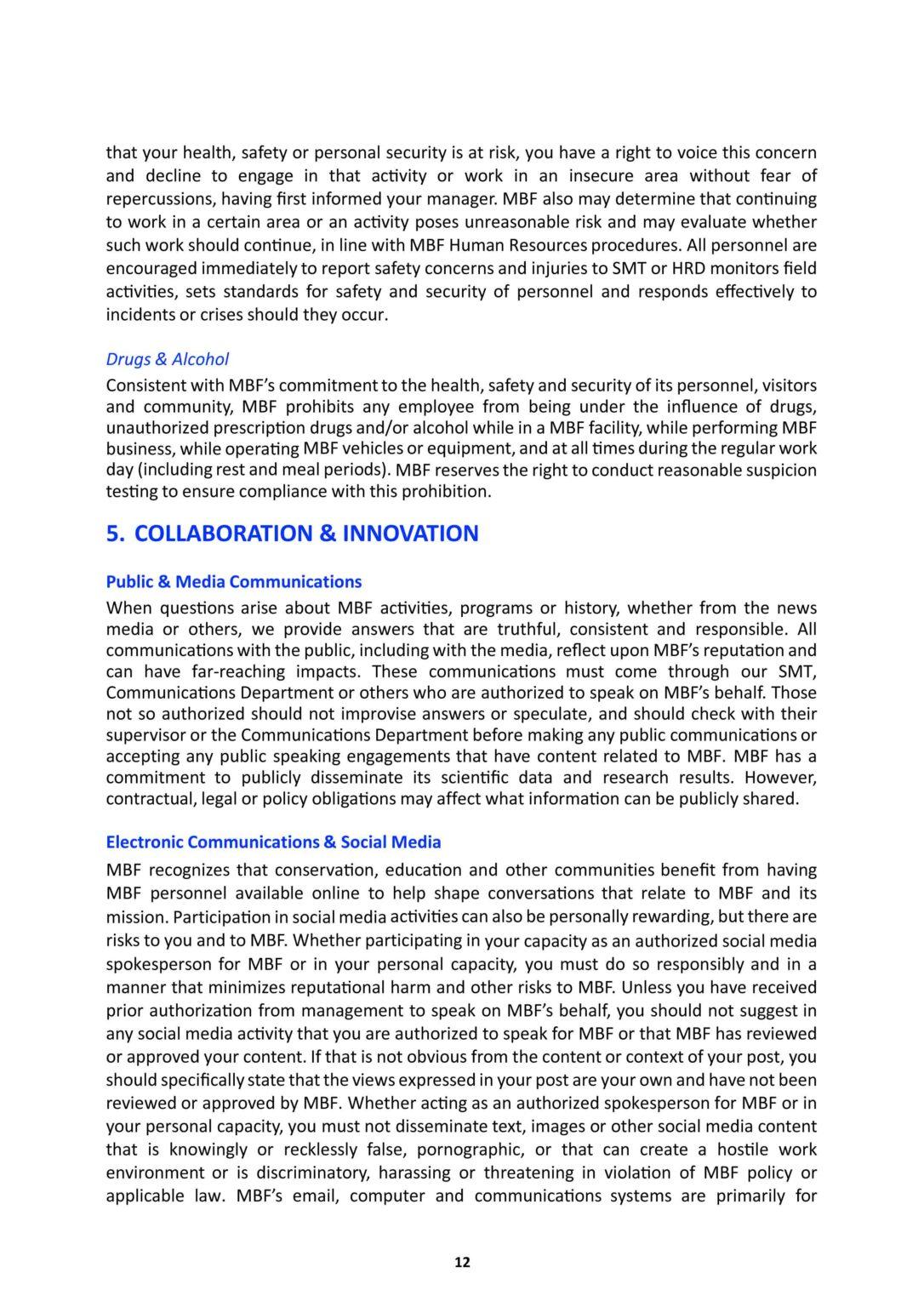 that your health, safety or personal security is at risk, you have a right to voice this concern and decline to engage in that activity or work in an insecure area without fear of repercussions, having first informed your manager. MBF also may determine that continuing to work in a certain area or an activity poses unreasonable risk and may evaluate whether such work should continue, in line with MBF Human Resources procedures. All personnel are encouraged immediately to report safety concerns and injuries to SMT or HRD monitors field activities, sets standards for safety and security of personnel and responds effectively to incidents or crises should they occur.

Drugs & Alcohol
Consistent with MBF's commitment to the health, safety and security of its personnel, visitors and community, MBF prohibits any employee from being under the influence of drugs, unauthorized prescription drugs and/or alcohol while in a MBF facility, while performing MBF business, while operating MBF vehicles or equipment, and at all times during the regular work day (including rest and meal periods). MBF reserves the right to conduct reasonable suspicion testing to ensure compliance with this prohibition.

5. COLLABORATION & INNOVATION

Public & Media Communications
When questions arise about MBF activities, programs or history, whether from the news media or others, we provide answers that are truthful, consistent and responsible. All communications with the public, including with the media, reflect upon MBF's reputation and can have far-reaching impacts. These communications must come through our SMT, Communications Department or others who are authorized to speak on MBF's behalf. Those not so authorized should not improvise answers or speculate, and should check with their supervisor or the Communications Department before making any public communications or accepting any public speaking engagements that have content related to MBF. MBF has a commitment to publicly disseminate its scientific data and research results. However, contractual, legal or policy obligations may affect what information can be publicly shared.

Electronic Communications & Social Media
MBF recognizes that conservation, education and other communities benefit from having MBF personnel available online to help shape conversations that relate to MBF and its mission. Participation in social media activities can also be personally rewarding, but there are risks to you and to MBF. Whether participating in your capacity as an authorized social media spokesperson for MBF or in your personal capacity, you must do so responsibly and in a manner that minimizes reputational harm and other risks to MBF. Unless you have received prior authorization from management to speak on MBF's behalf, you should not suggest in any social media activity that you are authorized to speak for MBF or that MBF has reviewed or approved your content. If that is not obvious from the content or context of your post, you should specifically state that the views expressed in your post are your own and have not been reviewed or approved by MBF. Whether acting as an authorized spokesperson for MBF or in your personal capacity, you must not disseminate text, images or other social media content that is knowingly or recklessly false, pornographic, or that can create a hostile work environment or is discriminatory, harassing or threatening in violation of MBF policy or applicable law. MBF's email, computer and communications systems are primarily for

12